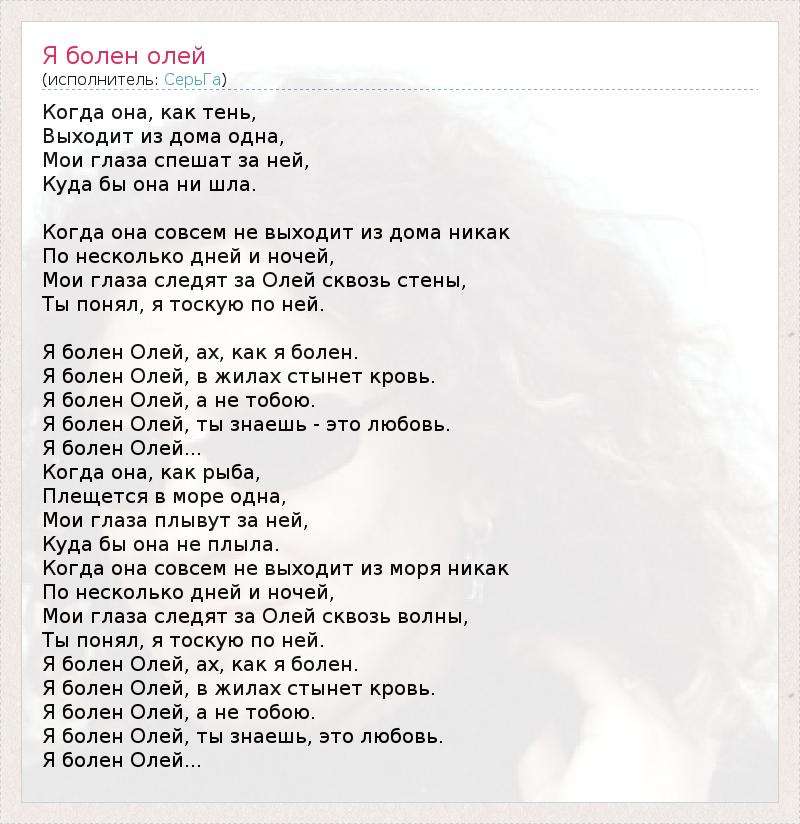 Я болен олей
(исполнитель: СерьГа)

Когда она, как тень,
Выходит из дома одна,
Мои глаза спешат за ней,
Куда бы она ни шла.

Когда она совсем не выходит из дома никак
По несколько дней и ночей,
Мои глаза следят за Олей сквозь стены,
Ты понял, я тоскую по ней.

Я болен Олей, ах, как я болен.
Я болен Олей, в жилах стынет кровь.
Я болен Олей, а не тобою.
Я болен Олей, ты знаешь - это любовь.
Я болен Олей...
Когда она, как рыба,
Плещется в море одна,
Мои глаза плывут за ней,
Куда бы она не плыла.
Когда она совсем не выходит из моря никак
По несколько дней и ночей,
Мои глаза следят за Олей сквозь волны,
Ты понял, я тоскую по ней.
Я болен Олей, ах, как я болен.
Я болен Олей, в жилах стынет кровь.
Я болен Олей, а не тобою.
Я болен Олей, ты знаешь, это любовь.
Я болен Олей...